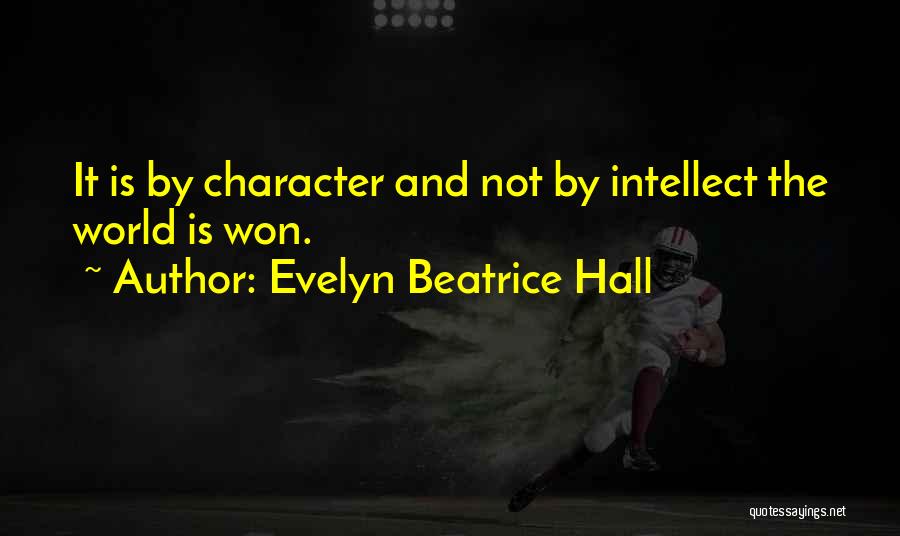 It is by character and not by intellect the world is won.

~ Author: Evelyn Beatrice Hall

quotessayings.net